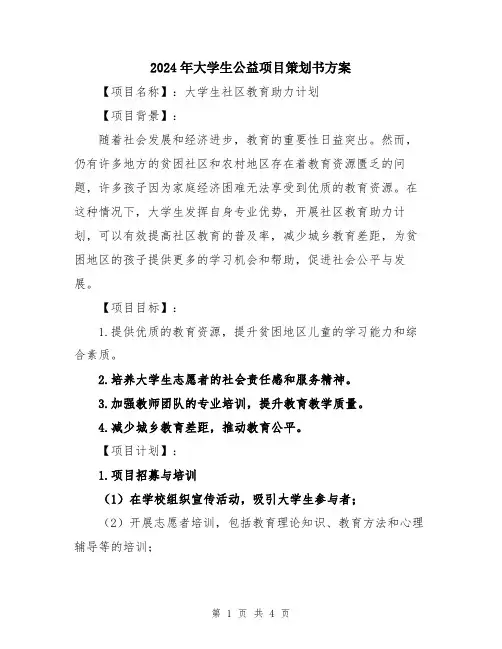 2024年大学生公益项目策划书方案

【项目名称】：大学生社区教育助力计划

【项目背景】：

随着社会发展和经济进步，教育的重要性日益突出。然而，仍有许多地方的贫困社区和农村地区存在着教育资源匮乏的问题，许多孩子因为家庭经济困难无法享受到优质的教育资源。在这种情况下，大学生发挥自身专业优势，开展社区教育助力计划，可以有效提高社区教育的普及率，减少城乡教育差距，为贫困地区的孩子提供更多的学习机会和帮助，促进社会公平与发展。

【项目目标】：

1.提供优质的教育资源，提升贫困地区儿童的学习能力和综合素质。

2.培养大学生志愿者的社会责任感和服务精神。

3.加强教师团队的专业培训，提升教育教学质量。

4.减少城乡教育差距，推动教育公平。

【项目计划】：

1.项目招募与培训

（1）在学校组织宣传活动，吸引大学生参与者；

（2）开展志愿者培训，包括教育理论知识、教育方法和心理辅导等的培训；

第 1 页 共 4 页